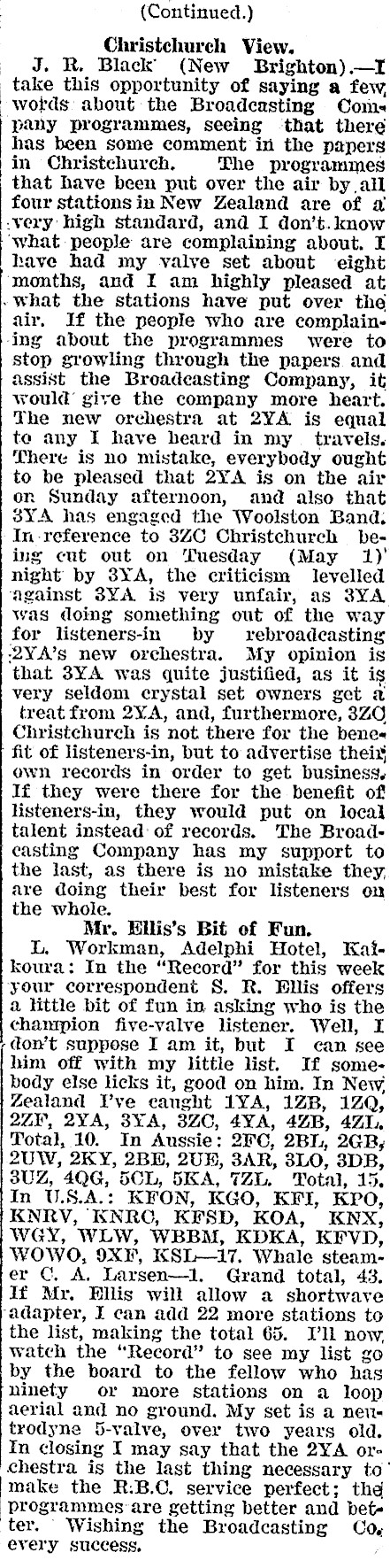 (Continued.)

Christchurch View.

J. R. Black (New Brighton).—I take this opportunity of saying a few words about the Broadcasting Company programmes, seeing that there has been some comment in the papers in Christchurch. The programmes that have been put over the air by all four stations in New Zealand are of a very high standard, and I don't know what people are complaining about. I have had my valve set about eight months, and I am highly pleased at what the stations have put over the air. If the people who are complaining about the programmes were to stop growling through the papers and assist the Broadcasting Company, it would give the company more heart. The new orchestra at 2YA is equal to any I have heard in my travels. There is no mistake, everybody ought to be pleased that 2YA is on the air on Sunday afternoon, and also that 3YA has engaged the Woolston Band. In reference to 3ZC Christchurch being cut out on Tuesday (May 1) night by 3YA, the criticism levelled against 3YA is very unfair, as 3YA was doing something out of the way for listeners-in by rebroadcasting 2YA's new orchestra. My opinion is that 3YA was quite justified, as it is very seldom crystal set owners get a treat from 2YA, and, furthermore, 3ZC Christchurch is not there for the benefit of listeners-in, but to advertise their own records in order to get business. If they were there for the benefit of listeners-in, they would put on local talent instead of records. The Broadcasting Company has my support to the last, as there is no mistake they are doing their best for listeners on the whole.

Mr. Ellis's Bit of Fun.

L. Workman, Adelphi Hotel, Kaikoura: In the "Record" for this week your correspondent S. R. Ellis offers a little bit of fun in asking who is the champion five-valve listener. Well, I don't suppose I am it, but I can see him off with my little list. If somebody else licks it, good on him. In New Zealand I've caught 1YA, 1ZB, 1ZQ, 2ZF, 2YA, 3YA, 3ZC, 4YA, 4ZB, 4ZL. Total, 10. In Aussie: 2FC, 2BL, 2GB, 2UW, 2KY, 2BE, 2UE, 3AR, 3LO, 3DB, 3UZ, 4QG, 5CL, 5KA, 7ZL. Total, 15. In U.S.A.: KFON, KGO, KFI, KPO, KNRV, KNRC, KFSD, KOA, KNX, WGY, WLW, WBBM, KDKA, KFVD, WOWO, 9XF, KSL—17. Whale steamer C. A. Larsen—1. Grand total, 43. If Mr. Ellis will allow a shortwave adapter, I can add 22 more stations to the list, making the total 65. I'll now watch the "Record" to see my list go by the board to the fellow who has ninety or more stations on a loop aerial and no ground. My set is a neutrodyne 5-valve, over two years old. In closing I may say that the 2YA orchestra is the last thing necessary to make the R.B.C. service perfect; the programmes are getting better and better. Wishing the Broadcasting Co. every success.